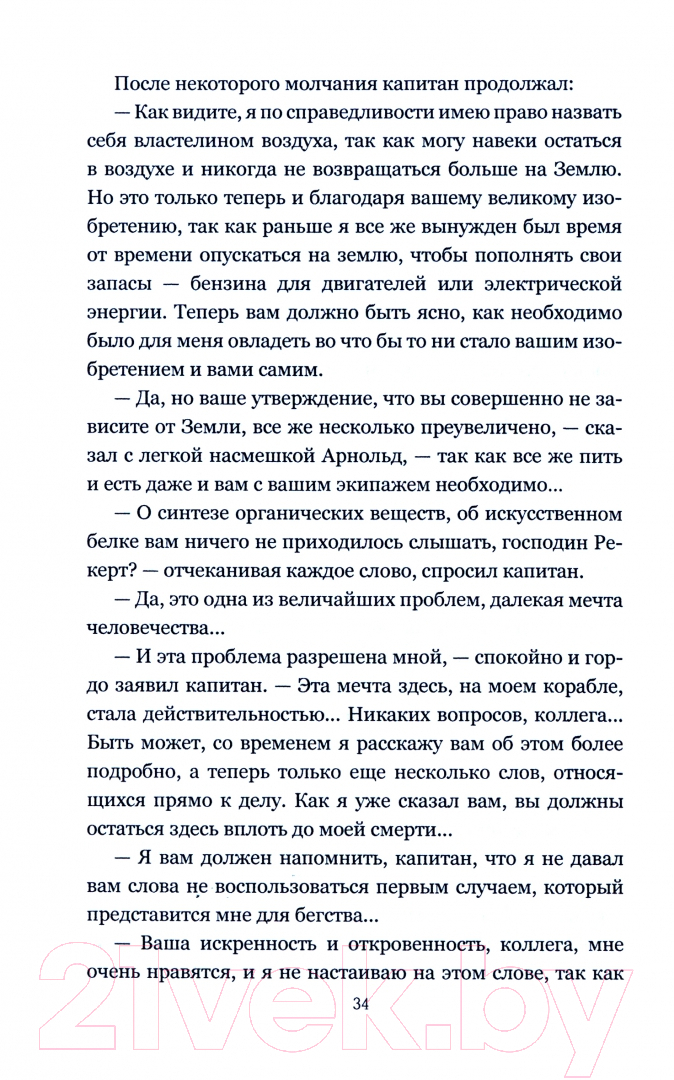 После некоторого молчания капитан продолжал:

— Как видите, я по справедливости имею право назвать себя властелином воздуха, так как могу навеки остаться в воздухе и никогда не возвращаться больше на Землю. Но это только теперь и благодаря вашему великому изобретению, так как раньше я все же вынужден был время от времени опускаться на землю, чтобы пополнять свои запасы — бензина для двигателей или электрической энергии. Теперь вам должно быть ясно, как необходимо было для меня овладеть во что бы то ни стало вашим изобретением и вами самим.

— Да, но ваше утверждение, что вы совершенно не зависите от Земли, все же несколько преувеличено, — сказал с легкой насмешкой Арнольд, — так как все же пить и есть даже и вам с вашим экипажем необходимо...

— О синтезе органических веществ, об искусственном белке вам ничего не приходилось слышать, господин Рекерт? — отчеканивая каждое слово, спросил капитан.

— Да, это одна из величайших проблем, далекая мечта человечества...

— И эта проблема разрешена мной, — спокойно и гордо заявил капитан. — Эта мечта здесь, на моем корабле, стала действительностью... Никаких вопросов, коллега... Быть может, со временем я расскажу вам об этом более подробно, а теперь только еще несколько слов, относящихся прямо к делу. Как я уже сказал вам, вы должны остаться здесь вплоть до моей смерти...

— Я вам должен напомнить, капитан, что я не давал вам слова не воспользоваться первым случаем, который представится мне для бегства...

— Ваша искренность и откровенность, коллега, мне очень нравятся, и я не настаиваю на этом слове, так как

34

21vek.by